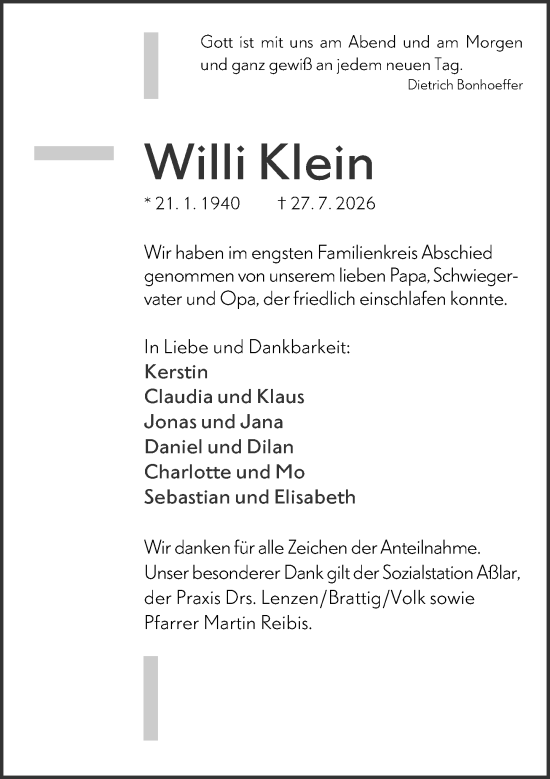 Gott ist mit uns am Abend und am Morgen und ganz gewiß an jedem neuen Tag.
Dietrich Bonhoeffer

Willi Klein

* 21. 1. 1940 † 27. 7. 2026

Wir haben im engsten Familienkreis Abschied genommen von unserem lieben Papa, Schwiegervater und Opa, der friedlich einschlafen konnte.

In Liebe und Dankbarkeit:
Kerstin
Claudia und Klaus
Jonas und Jana
Daniel und Dilan
Charlotte und Mo
Sebastian und Elisabeth

Wir danken für alle Zeichen der Anteilnahme. Unser besonderer Dank gilt der Sozialstation Aßlar, der Praxis Drs. Lenzen/Brattig/Volk sowie Pfarrer Martin Reibis.